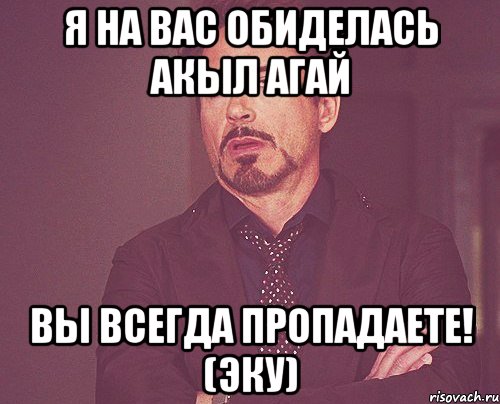 Я НА ВАС ОБИДЕЛАСЬ АКЫЛ АГАЙ

ВЫ ВСЕГДА ПРОПАДАЕТЕ! (ЭКУ)

risovach.ru